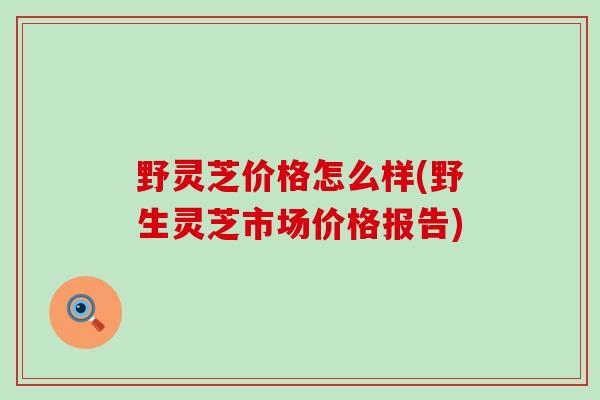 野灵芝价格怎么样(野生灵芝市场价格报告)